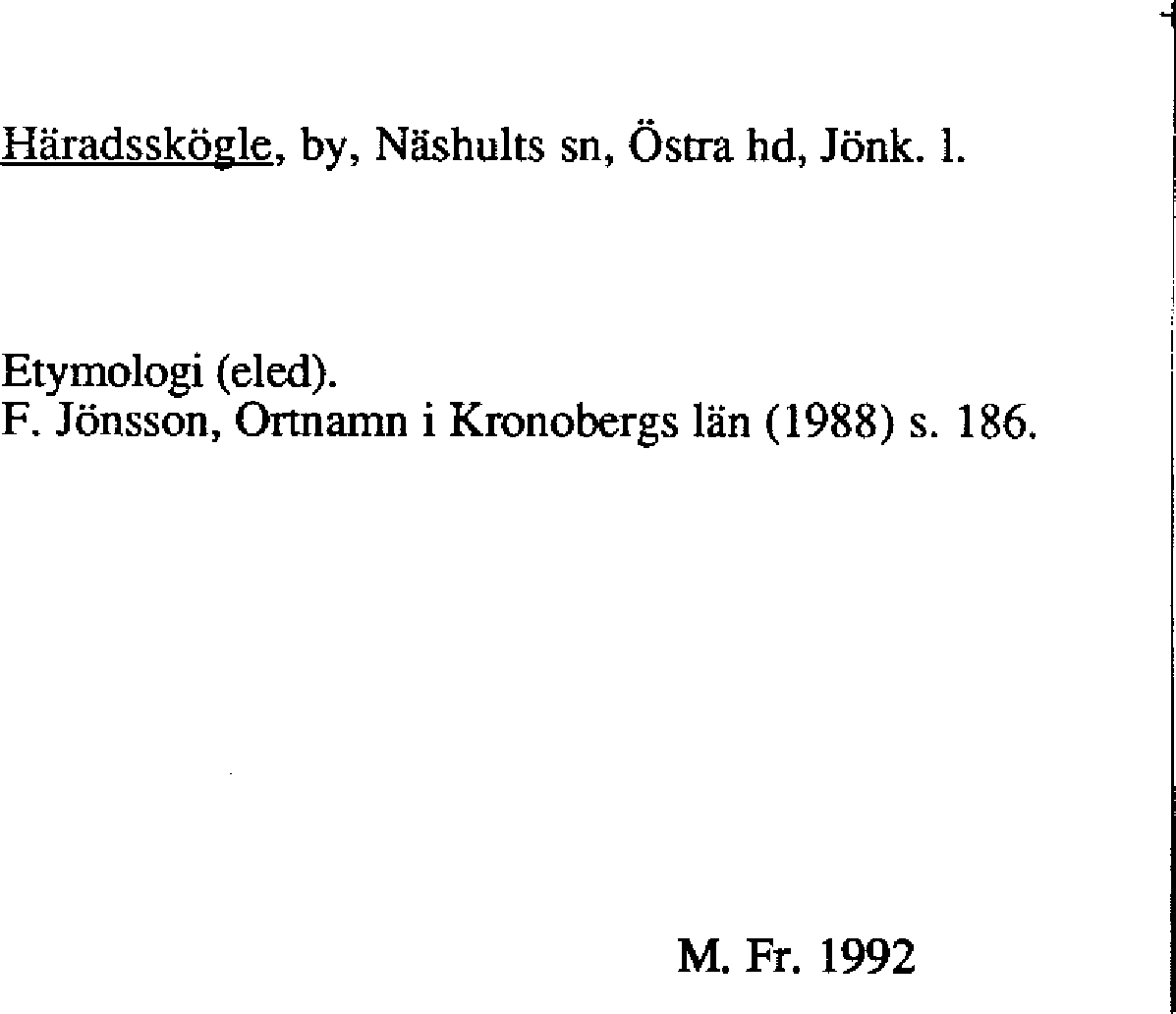 Häradsskögle, by, Näshults sn, Östra hd, Jönk. l.

Etymologi (eled).
F. Jönsson, Ortnamn i Kronobergs län (1988) s. 186.

M. Fr. 1992